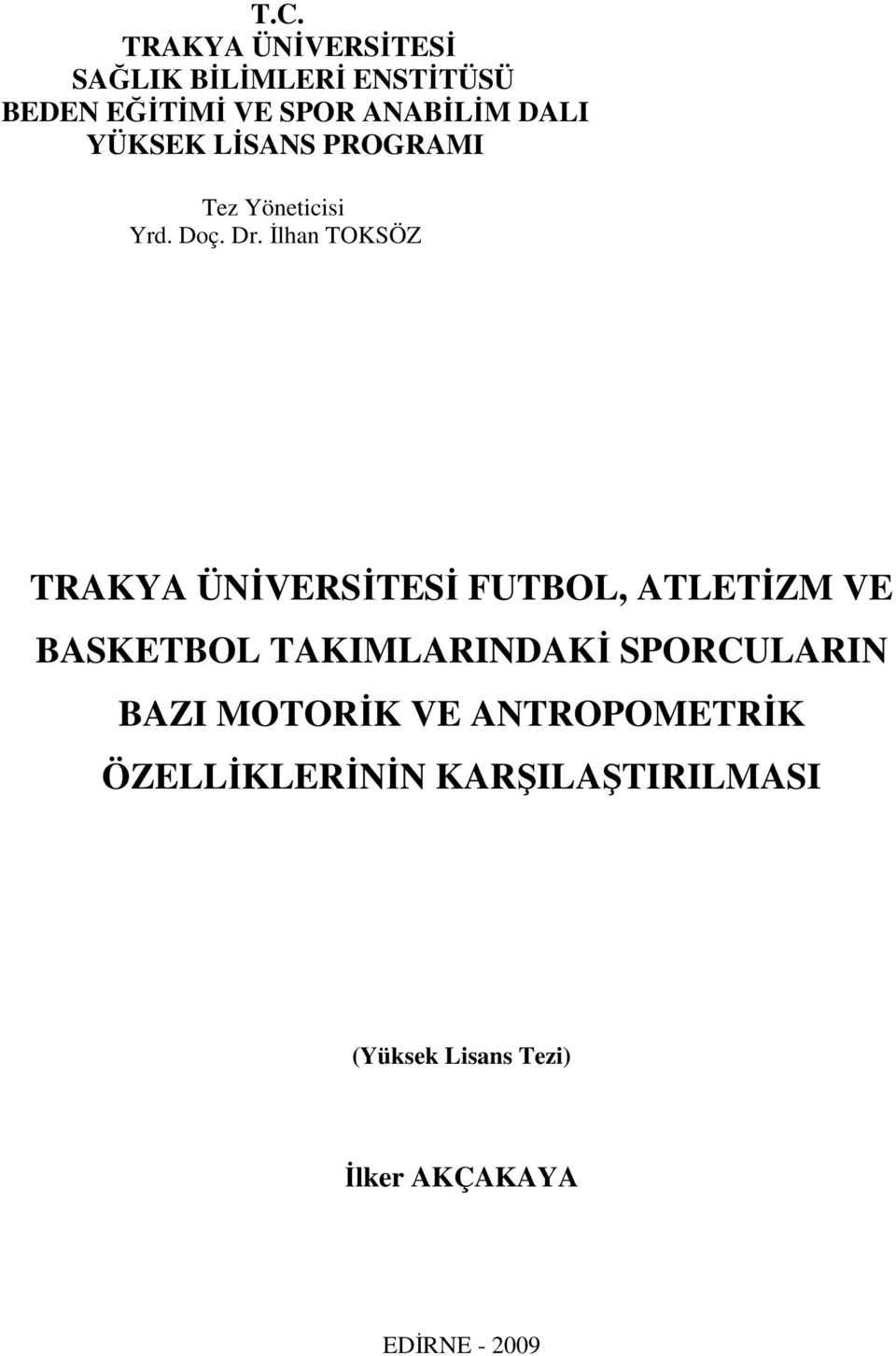 T.C.
TRAKYA ÜNİVERSİTESİ
SAĞLIK BİLİMLERİ ENSTİTÜSÜ
BEDEN EĞİTİMİ VE SPOR ANABİLİM DALI
YÜKSEK LİSANS PROGRAMI

Tez Yöneticisi
Yrd. Doç. Dr. İlhan TOKSÖZ

TRAKYA ÜNİVERSİTESİ FUTBOL, ATLETİZM VE BASKETBOL TAKIMLARINDAKİ SPORCULARIN BAZI MOTORİK VE ANTROPOMETRİK ÖZELLİKLERİNİN KARŞILAŞTIRILMASI

(Yüksek Lisans Tezi)

İlker AKÇAKAYA

EDİRNE - 2009